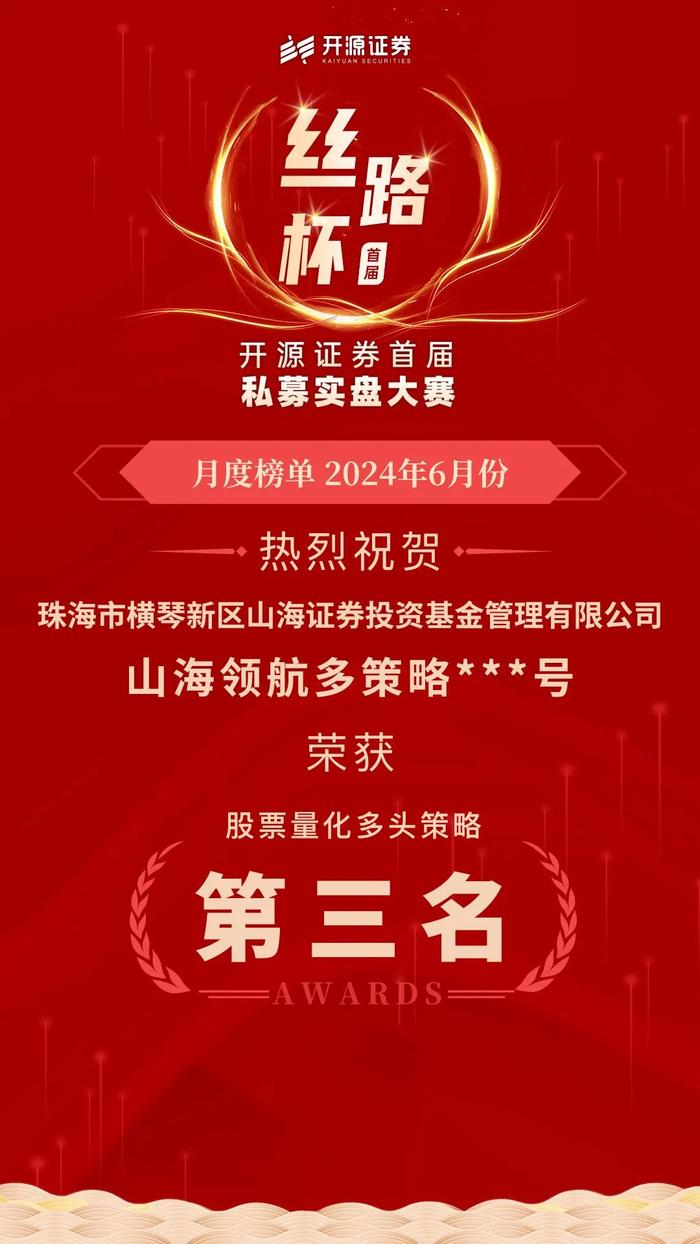 开源证券
KAIYUAN SECURITIES

丝路杯
首届

开源证券首届
私募实盘大赛

月度榜单 2024年6月份

热烈祝贺

珠海市横琴新区山海证券投资基金管理有限公司

山海领航多策略***号

荣获

股票量化多头策略

第三名

AWARDS